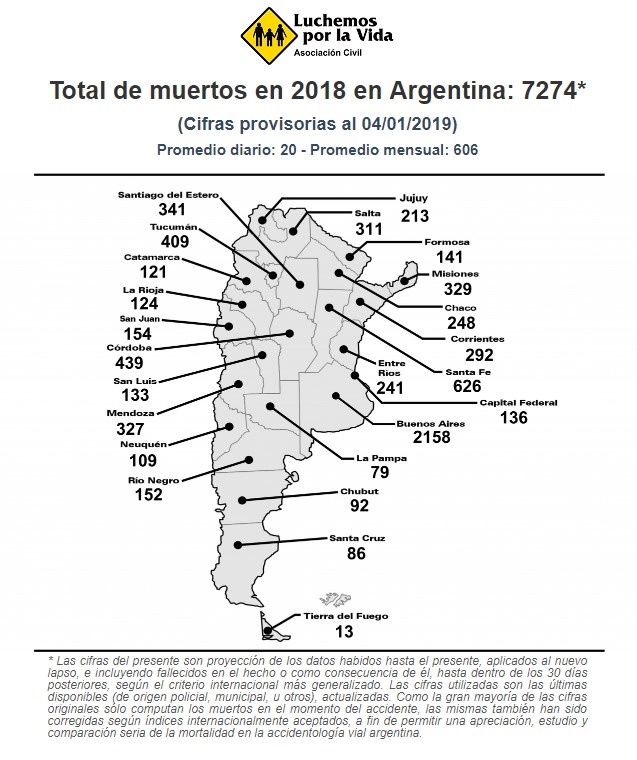 Luchemos por la Vida
Asociación Civil

Total de muertos en 2018 en Argentina: 7274*

(Cifras provisorias al 04/01/2019)

Promedio diario: 20 - Promedio mensual: 606

Santiago del Estero 341
Tucumán 409
Catamarca 121
La Rioja 124
San Juan 154
Córdoba 439
San Luis 133
Mendoza 327
Neuquén 109
Río Negro 152
Jujuy 213
Salta 311
Formosa 141
Misiones 329
Chaco 248
Corrientes 292
Entre Ríos 241
Santa Fe 626
Capital Federal 136
Buenos Aires 2158
La Pampa 79
Chubut 92
Santa Cruz 86
Tierra del Fuego 13

* Las cifras del presente son proyección de los datos habidos hasta el presente, aplicados al nuevo lapso, e incluyendo fallecidos en el hecho o como consecuencia de él, hasta dentro de los 30 días posteriores, según el criterio internacional más generalizado. Las cifras utilizadas son las últimas disponibles (de origen policial, municipal, u otros), actualizadas. Como la gran mayoría de las cifras originales sólo computan los muertos en el momento del accidente, las mismas también han sido corregidas según índices internacionalmente aceptados, a fin de permitir una apreciación, estudio y comparación seria de la mortalidad en la accidentología vial argentina.